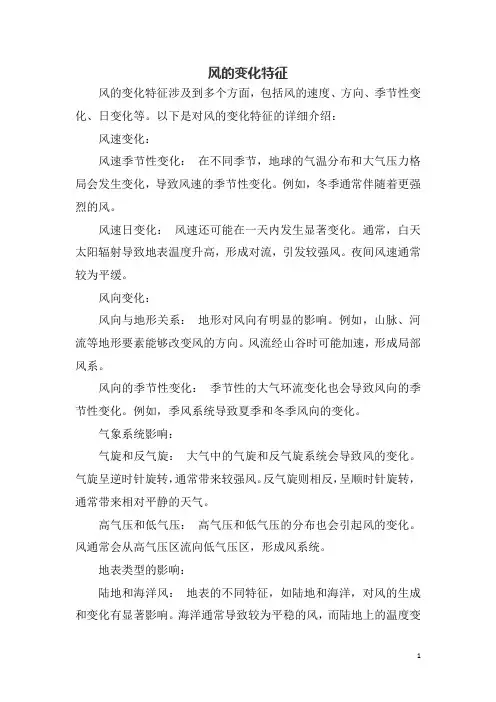 风的变化特征

风的变化特征涉及到多个方面，包括风的速度、方向、季节性变化、日变化等。以下是对风的变化特征的详细介绍：

风速变化：

风速季节性变化： 在不同季节，地球的气温分布和大气压力格局会发生变化，导致风速的季节性变化。例如，冬季通常伴随着更强烈的风。

风速日变化： 风速还可能在一天内发生显著变化。通常，白天太阳辐射导致地表温度升高，形成对流，引发较强风。夜间风速通常较为平缓。

风向变化：

风向与地形关系： 地形对风向有明显的影响。例如，山脉、河流等地形要素能够改变风的方向。风流经山谷时可能加速，形成局部风系。

风向的季节性变化： 季节性的大气环流变化也会导致风向的季节性变化。例如，季风系统导致夏季和冬季风向的变化。

气象系统影响：

气旋和反气旋： 大气中的气旋和反气旋系统会导致风的变化。气旋呈逆时针旋转，通常带来较强风。反气旋则相反，呈顺时针旋转，通常带来相对平静的天气。

高气压和低气压： 高气压和低气压的分布也会引起风的变化。风通常会从高气压区流向低气压区，形成风系统。

地表类型的影响：

陆地和海洋风： 地表的不同特征，如陆地和海洋，对风的生成和变化有显著影响。海洋通常导致较为平稳的风，而陆地上的温度变

1